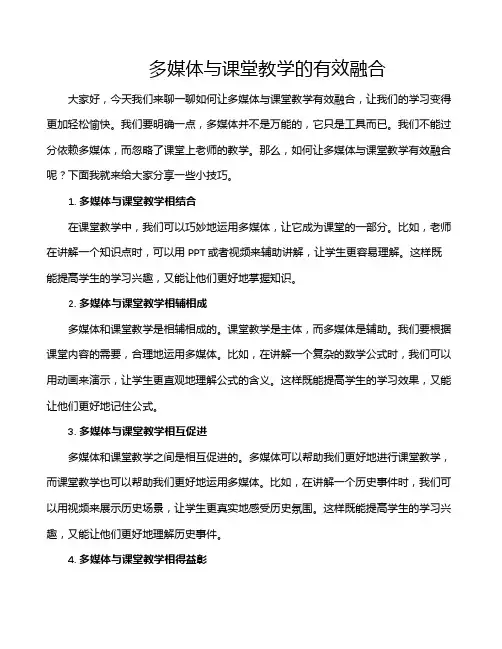 多媒体与课堂教学的有效融合

大家好，今天我们来聊一聊如何让多媒体与课堂教学有效融合，让我们的学习变得更加轻松愉快。我们要明确一点，多媒体并不是万能的，它只是工具而已。我们不能过分依赖多媒体，而忽略了课堂上老师的教学。那么，如何让多媒体与课堂教学有效融合呢？下面我就来给大家分享一些小技巧。

1. 多媒体与课堂教学相结合

在课堂教学中，我们可以巧妙地运用多媒体，让它成为课堂的一部分。比如，老师在讲解一个知识点时，可以用 PPT 或者视频来辅助讲解，让学生更容易理解。这样既能提高学生的学习兴趣，又能让他们更好地掌握知识。

2. 多媒体与课堂教学相辅相成

多媒体和课堂教学是相辅相成的。课堂教学是主体，而多媒体是辅助。我们要根据课堂内容的需要，合理地运用多媒体。比如，在讲解一个复杂的数学公式时，我们可以用动画来演示，让学生更直观地理解公式的含义。这样既能提高学生的学习效果，又能让他们更好地记住公式。

3. 多媒体与课堂教学相互促进

多媒体和课堂教学之间是相互促进的。多媒体可以帮助我们更好地进行课堂教学，而课堂教学也可以帮助我们更好地运用多媒体。比如，在讲解一个历史事件时，我们可以用视频来展示历史场景，让学生更真实地感受历史氛围。这样既能提高学生的学习兴趣，又能让他们更好地理解历史事件。

4. 多媒体与课堂教学相得益彰